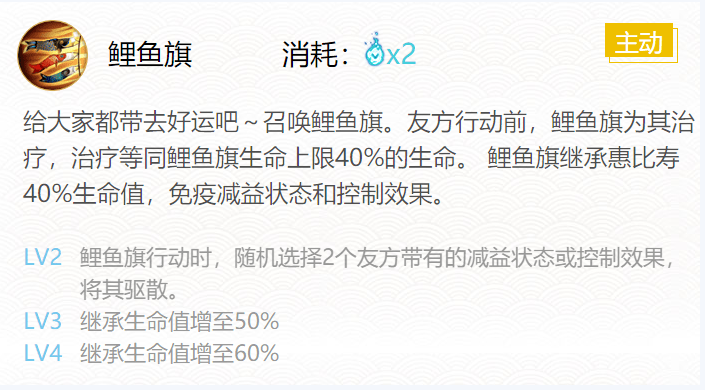 鲤鱼旗　　消耗：x2　　主动

给大家都带去好运吧～召唤鲤鱼旗。友方行动前，鲤鱼旗为其治疗，治疗等同鲤鱼旗生命上限40%的生命。 鲤鱼旗继承惠比寿40%生命值，免疫减益状态和控制效果。

LV2　鲤鱼旗行动时，随机选择2个友方带有的减益状态或控制效果，将其驱散。
LV3　继承生命值增至50%
LV4　继承生命值增至60%